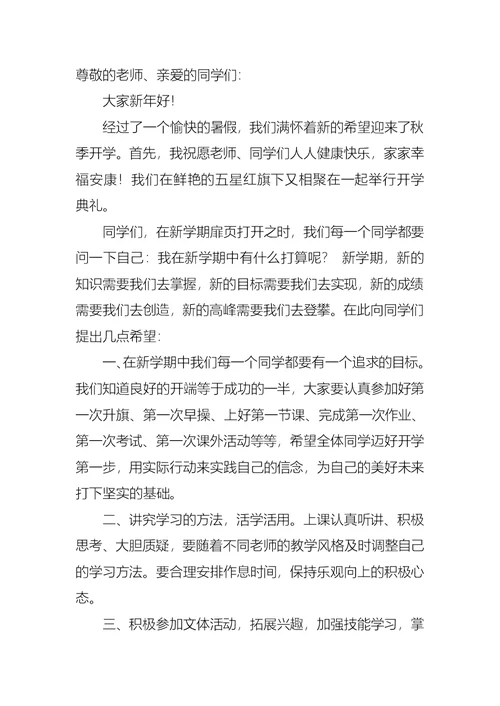 尊敬的老师、亲爱的同学们:

大家新年好!

经过了一个愉快的暑假，我们满怀着新的希望迎来了秋季开学。首先，我祝愿老师、同学们人人健康快乐，家家幸福安康！我们在鲜艳的五星红旗下又相聚在一起举行开学典礼。

同学们，在新学期扉页打开之时，我们每一个同学都要问一下自己：我在新学期中有什么打算呢？ 新学期，新的知识需要我们去掌握，新的目标需要我们去实现，新的成绩需要我们去创造，新的高峰需要我们去登攀。在此向同学们提出几点希望:

一、在新学期中我们每一个同学都要有一个追求的目标。我们知道良好的开端等于成功的一半，大家要认真参加好第一次升旗、第一次早操、上好第一节课、完成第一次作业、第一次考试、第一次课外活动等等，希望全体同学迈好开学第一步，用实际行动来实践自己的信念，为自己的美好未来打下坚实的基础。

二、讲究学习的方法，活学活用。上课认真听讲、积极思考、大胆质疑，要随着不同老师的教学风格及时调整自己的学习方法。要合理安排作息时间，保持乐观向上的积极心态。

三、积极参加文体活动，拓展兴趣，加强技能学习，掌